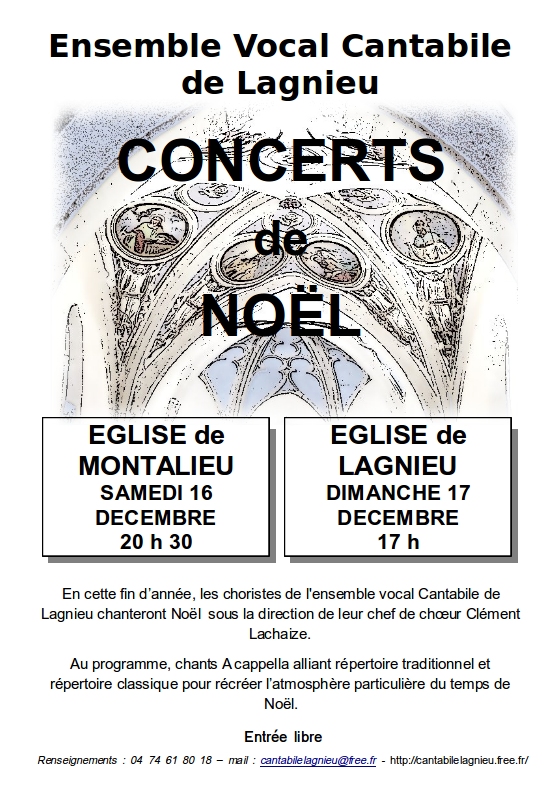 Ensemble Vocal Cantabile de Lagnieu

CONCERTS de NOËL

EGLISE de MONTALIEU
SAMEDI 16 DECEMBRE
20 h 30

EGLISE de LAGNIEU
DIMANCHE 17 DECEMBRE
17 h

En cette fin d'année, les choristes de l'ensemble vocal Cantabile de Lagnieu chanteront Noël sous la direction de leur chef de chœur Clément Lachaize.

Au programme, chants A cappella alliant répertoire traditionnel et répertoire classique pour récréer l'atmosphère particulière du temps de Noël.

Entrée libre

Renseignements : 04 74 61 80 18 – mail : cantabilelagnieu@free.fr - http://cantabilelagnieu.free.fr/